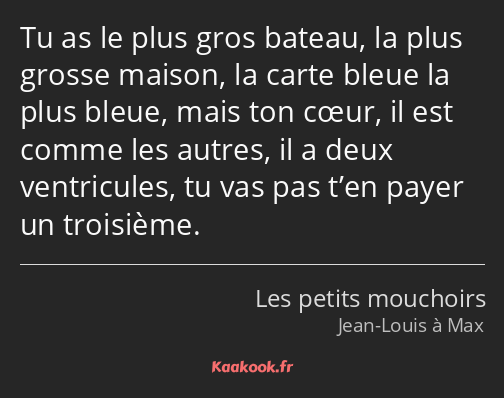 Tu as le plus gros bateau, la plus grosse maison, la carte bleue la plus bleue, mais ton cœur, il est comme les autres, il a deux ventricules, tu vas pas t’en payer un troisième.

Les petits mouchoirs
Jean-Louis à Max

Kaakook.fr